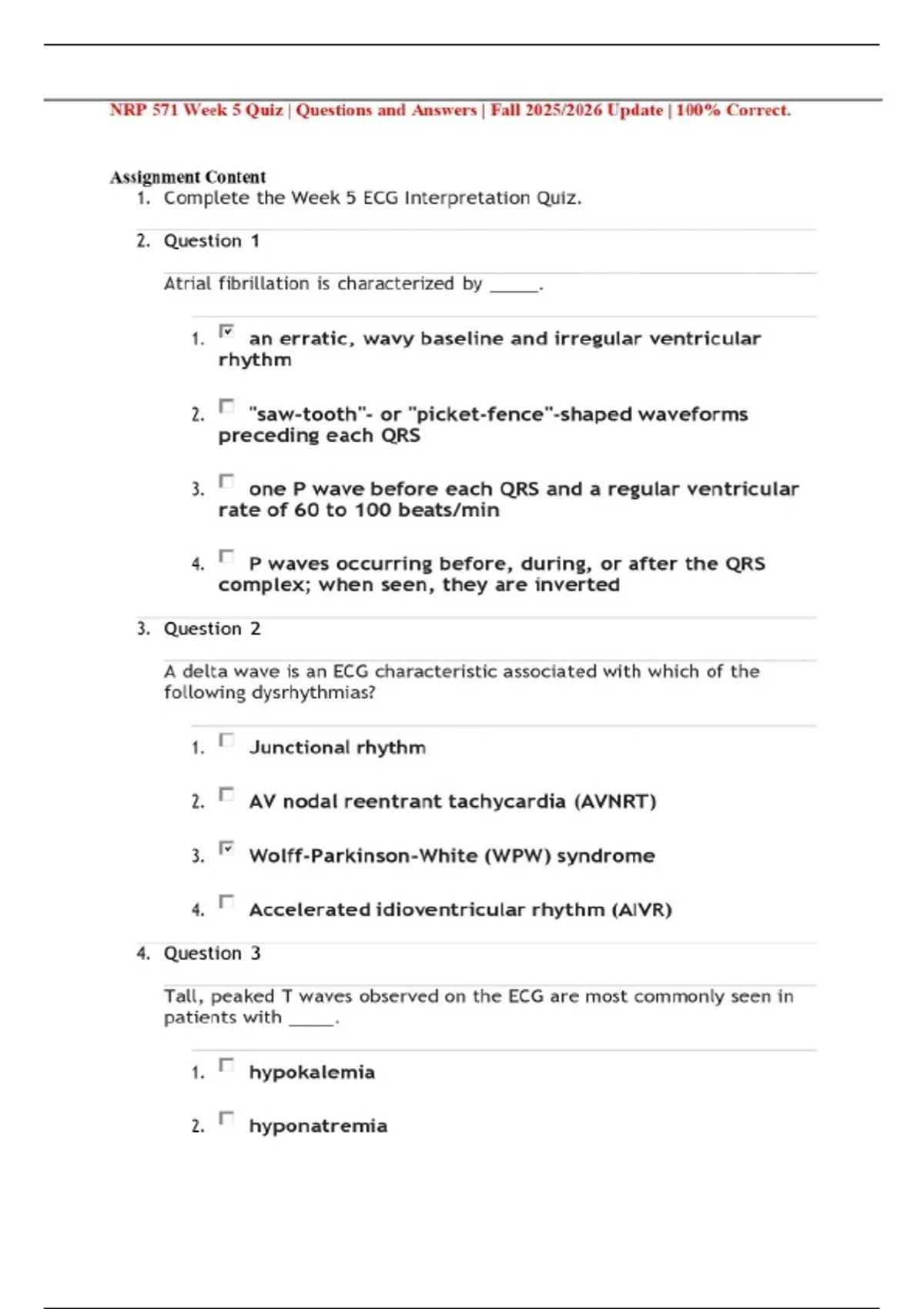 NRP 571 Week 5 Quiz | Questions and Answers | Fall 2025/2026 Update | 100% Correct.

Assignment Content

1. Complete the Week 5 ECG Interpretation Quiz.

2. Question 1

Atrial fibrillation is characterized by _____.

1. an erratic, wavy baseline and irregular ventricular rhythm

2. "saw-tooth"- or "picket-fence"-shaped waveforms preceding each QRS

3. one P wave before each QRS and a regular ventricular rate of 60 to 100 beats/min

4. P waves occurring before, during, or after the QRS complex; when seen, they are inverted

3. Question 2

A delta wave is an ECG characteristic associated with which of the following dysrhythmias?

1. Junctional rhythm

2. AV nodal reentrant tachycardia (AVNRT)

3. Wolff-Parkinson-White (WPW) syndrome

4. Accelerated idioventricular rhythm (AIVR)

4. Question 3

Tall, peaked T waves observed on the ECG are most commonly seen in patients with _____.

1. hypokalemia

2. hyponatremia